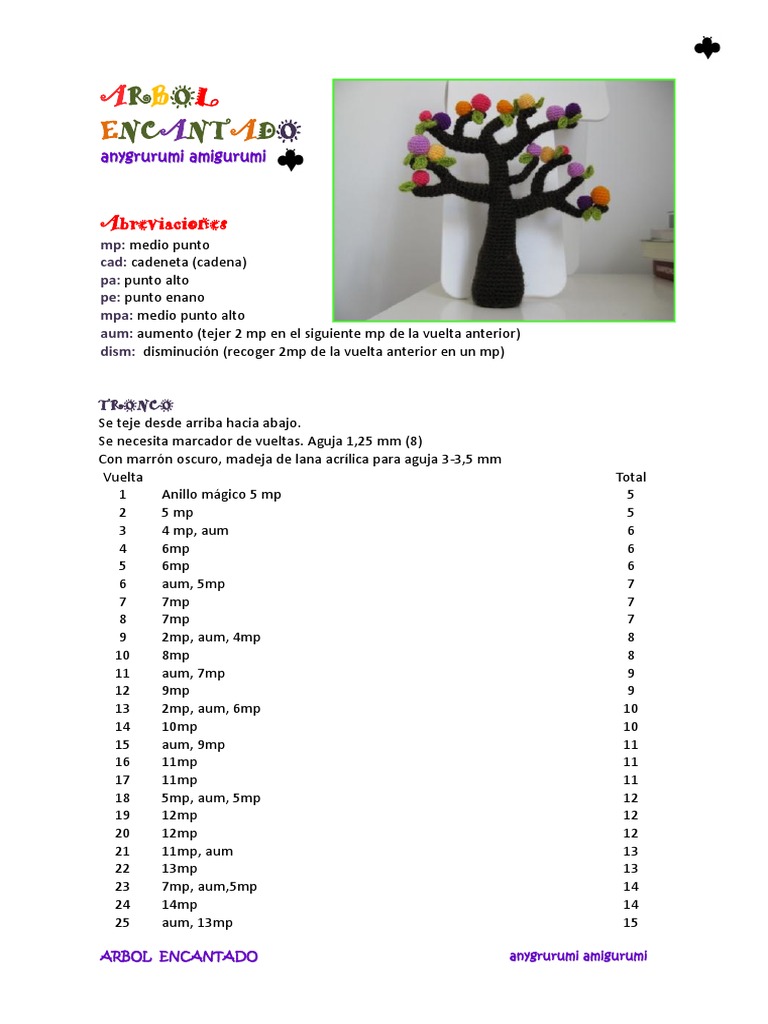 ARBOL ENCANTADO
anygrurumi amigurumi

Abreviaciones
mp: medio punto
cad: cadeneta (cadena)
pa: punto alto
pe: punto enano
mpa: medio punto alto
aum: aumento (tejer 2 mp en el siguiente mp de la vuelta anterior)
dism: disminución (recoger 2mp de la vuelta anterior en un mp)

TRONCO
Se teje desde arriba hacia abajo.
Se necesita marcador de vueltas. Aguja 1,25 mm (8)
Con marrón oscuro, madeja de lana acrílica para aguja 3-3,5 mm

| Vuelta | | Total |
|---|---|---|
| 1 | Anillo mágico 5 mp | 5 |
| 2 | 5 mp | 5 |
| 3 | 4 mp, aum | 6 |
| 4 | 6mp | 6 |
| 5 | 6mp | 6 |
| 6 | aum, 5mp | 7 |
| 7 | 7mp | 7 |
| 8 | 7mp | 7 |
| 9 | 2mp, aum, 4mp | 8 |
| 10 | 8mp | 8 |
| 11 | aum, 7mp | 9 |
| 12 | 9mp | 9 |
| 13 | 2mp, aum, 6mp | 10 |
| 14 | 10mp | 10 |
| 15 | aum, 9mp | 11 |
| 16 | 11mp | 11 |
| 17 | 11mp | 11 |
| 18 | 5mp, aum, 5mp | 12 |
| 19 | 12mp | 12 |
| 20 | 12mp | 12 |
| 21 | 11mp, aum | 13 |
| 22 | 13mp | 13 |
| 23 | 7mp, aum,5mp | 14 |
| 24 | 14mp | 14 |
| 25 | aum, 13mp | 15 |

ARBOL ENCANTADO
anygrurumi amigurumi